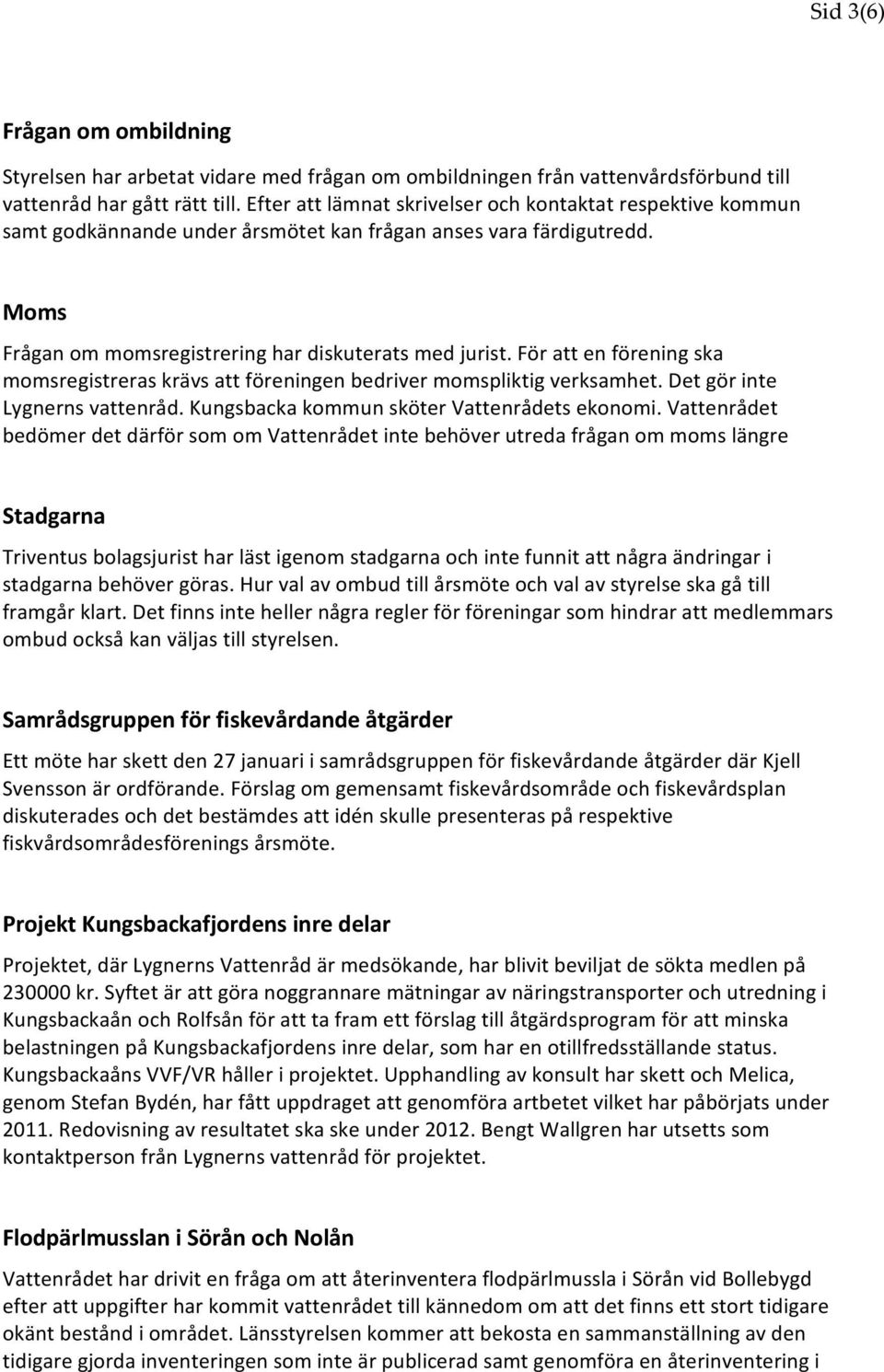 Sid 3(6)

Frågan om ombildning

Styrelsen har arbetat vidare med frågan om ombildningen från vattenvårdsförbund till vattenråd har gått rätt till. Efter att lämnat skrivelser och kontaktat respektive kommun samt godkännande under årsmötet kan frågan anses vara färdigutredd.

Moms

Frågan om momsregistrering har diskuterats med jurist. För att en förening ska momsregistreras krävs att föreningen bedriver momspliktig verksamhet. Det gör inte Lygnerns vattenråd. Kungsbacka kommun sköter Vattenrådets ekonomi. Vattenrådet bedömer det därför som om Vattenrådet inte behöver utreda frågan om moms längre

Stadgarna

Triventus bolagsjurist har läst igenom stadgarna och inte funnit att några ändringar i stadgarna behöver göras. Hur val av ombud till årsmöte och val av styrelse ska gå till framgår klart. Det finns inte heller några regler för föreningar som hindrar att medlemmars ombud också kan väljas till styrelsen.

Samrådsgruppen för fiskevårdande åtgärder

Ett möte har skett den 27 januari i samrådsgruppen för fiskevårdande åtgärder där Kjell Svensson är ordförande. Förslag om gemensamt fiskevårdsområde och fiskevårdsplan diskuterades och det bestämdes att idén skulle presenteras på respektive fiskvårdsområdesförenings årsmöte.

Projekt Kungsbackafjordens inre delar

Projektet, där Lygnerns Vattenråd är medsökande, har blivit beviljat de sökta medlen på 230000 kr. Syftet är att göra noggrannare mätningar av näringstransporter och utredning i Kungsbackaån och Rolfsån för att ta fram ett förslag till åtgärdsprogram för att minska belastningen på Kungsbackafjordens inre delar, som har en otillfredsställande status. Kungsbackaåns VVF/VR håller i projektet. Upphandling av konsult har skett och Melica, genom Stefan Bydén, har fått uppdraget att genomföra artbetet vilket har påbörjats under 2011. Redovisning av resultatet ska ske under 2012. Bengt Wallgren har utsetts som kontaktperson från Lygnerns vattenråd för projektet.

Flodpärlmusslan i Sörån och Nolån

Vattenrådet har drivit en fråga om att återinventera flodpärlmussla i Sörån vid Bollebygd efter att uppgifter har kommit vattenrådet till kännedom om att det finns ett stort tidigare okänt bestånd i området. Länsstyrelsen kommer att bekosta en sammanställning av den tidigare gjorda inventeringen som inte är publicerad samt genomföra en återinventering i